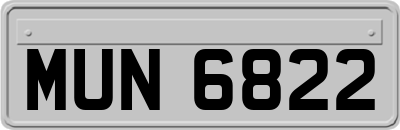 MUN 6822